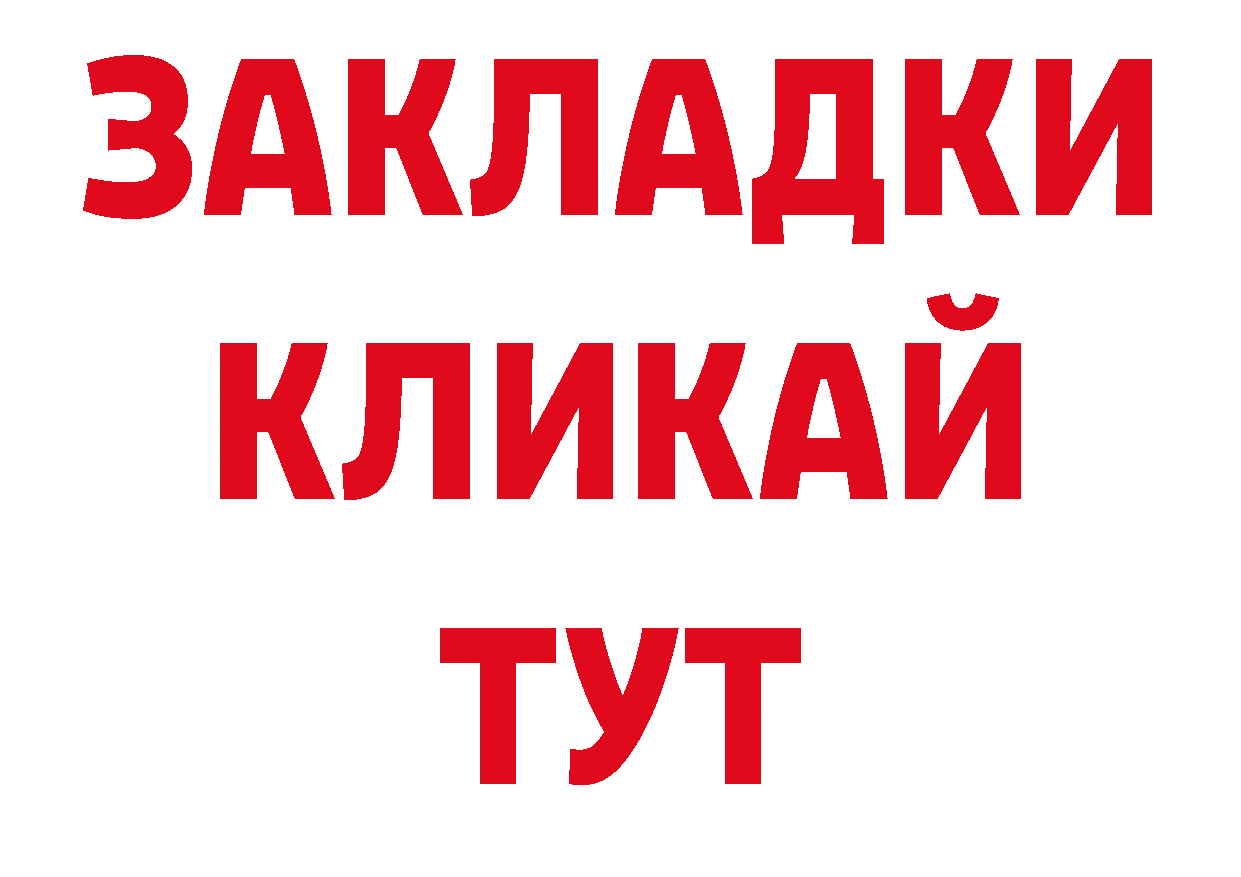 ЗАКЛАДКИ
КЛИКАЙ
ТУТ